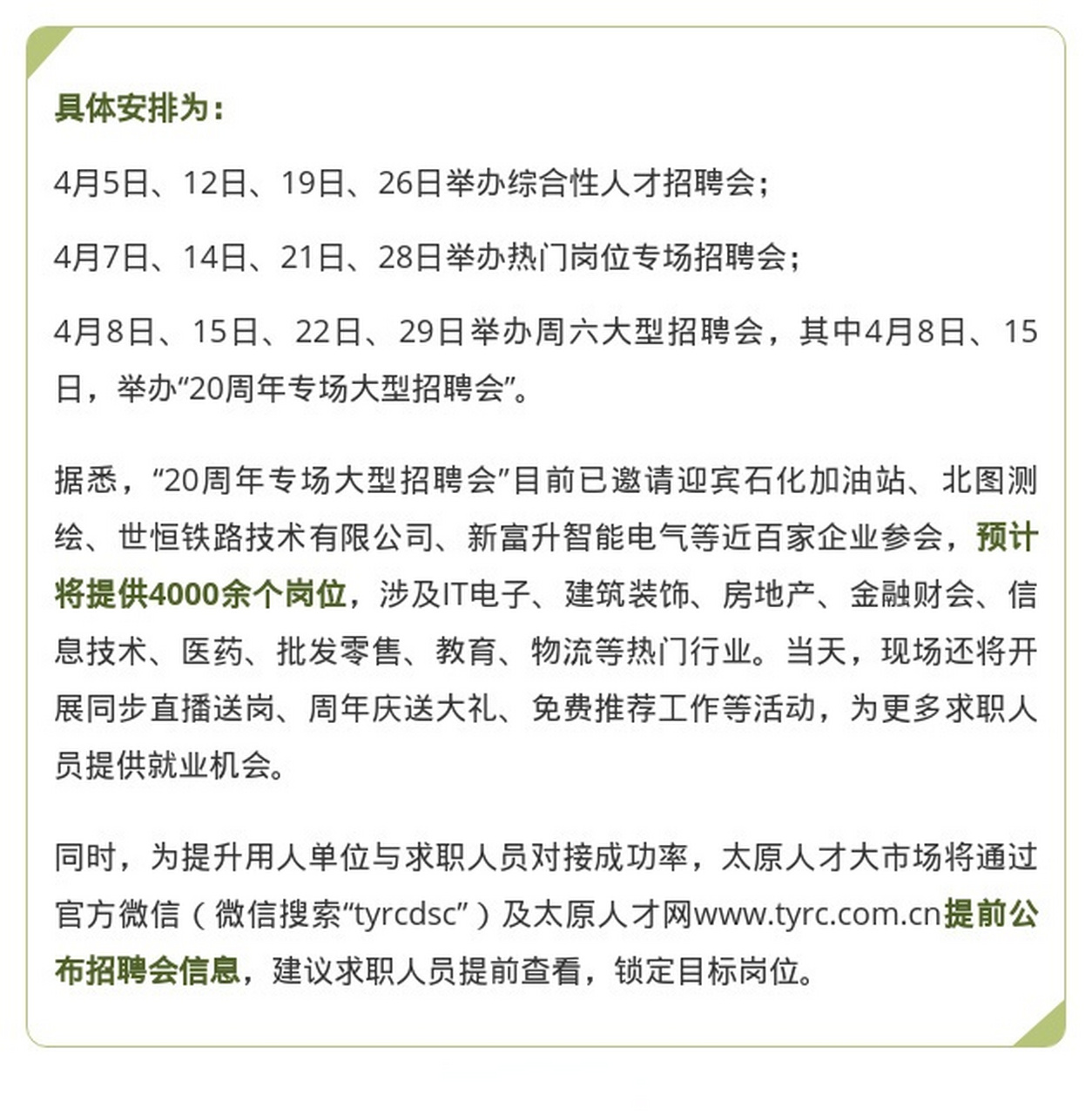 具体安排为：

4月5日、12日、19日、26日举办综合性人才招聘会；

4月7日、14日、21日、28日举办热门岗位专场招聘会；

4月8日、15日、22日、29日举办周六大型招聘会，其中4月8日、15日，举办“20周年专场大型招聘会”。

据悉，“20周年专场大型招聘会”目前已邀请迎宾石化加油站、北图测绘、世恒铁路技术有限公司、新富升智能电气等近百家企业参会，预计将提供4000余个岗位，涉及IT电子、建筑装饰、房地产、金融财会、信息技术、医药、批发零售、教育、物流等热门行业。当天，现场还将开展同步直播送岗、周年庆送大礼、免费推荐工作等活动，为更多求职人员提供就业机会。

同时，为提升用人单位与求职人员对接成功率，太原人才大市场将通过官方微信（微信搜索“tyrcdsc”）及太原人才网www.tyrc.com.cn提前公布招聘会信息，建议求职人员提前查看，锁定目标岗位。